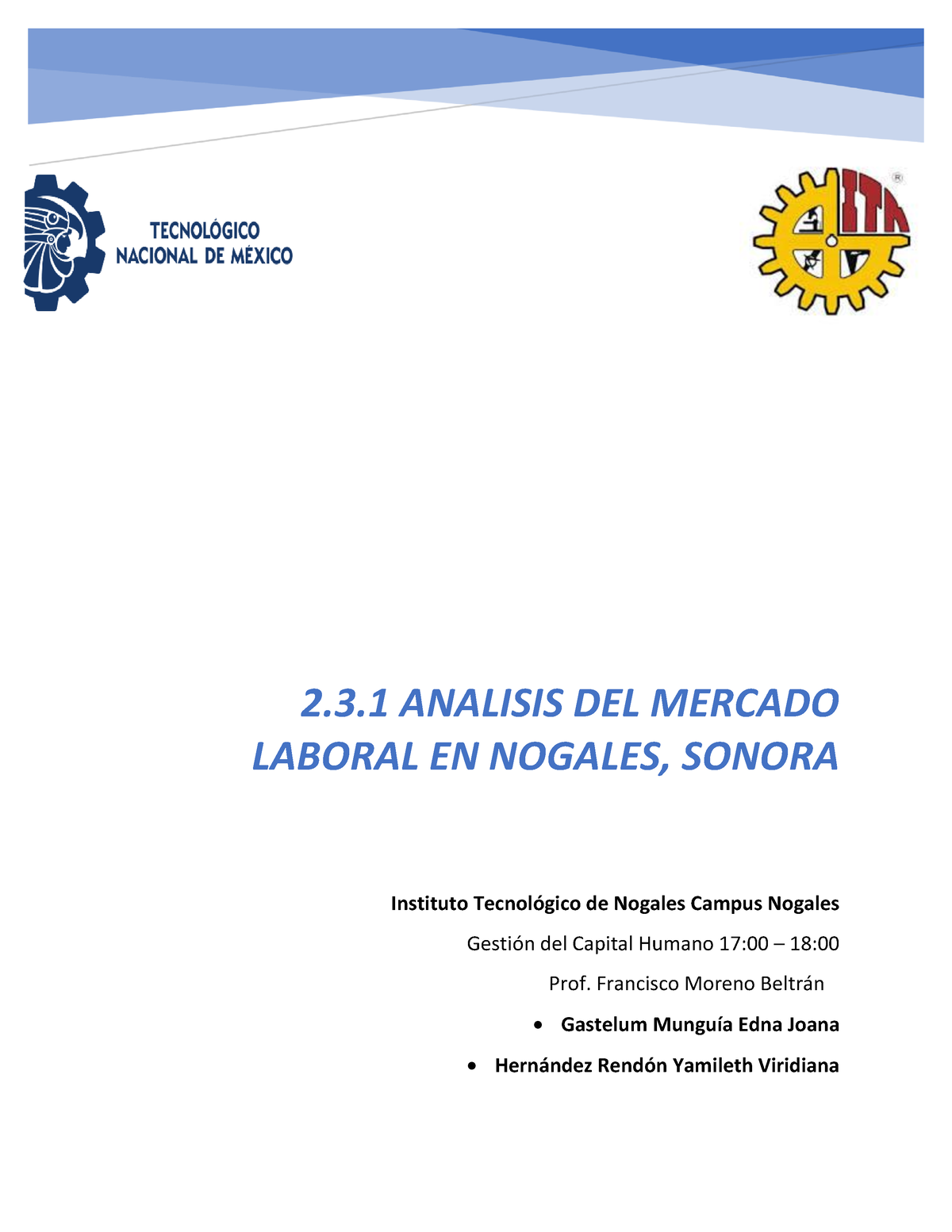 TECNOLÓGICO NACIONAL DE MÉXICO

ITN

2.3.1 ANALISIS DEL MERCADO LABORAL EN NOGALES, SONORA

Instituto Tecnológico de Nogales Campus Nogales

Gestión del Capital Humano 17:00 – 18:00

Prof. Francisco Moreno Beltrán

• Gastelum Munguía Edna Joana

• Hernández Rendón Yamileth Viridiana